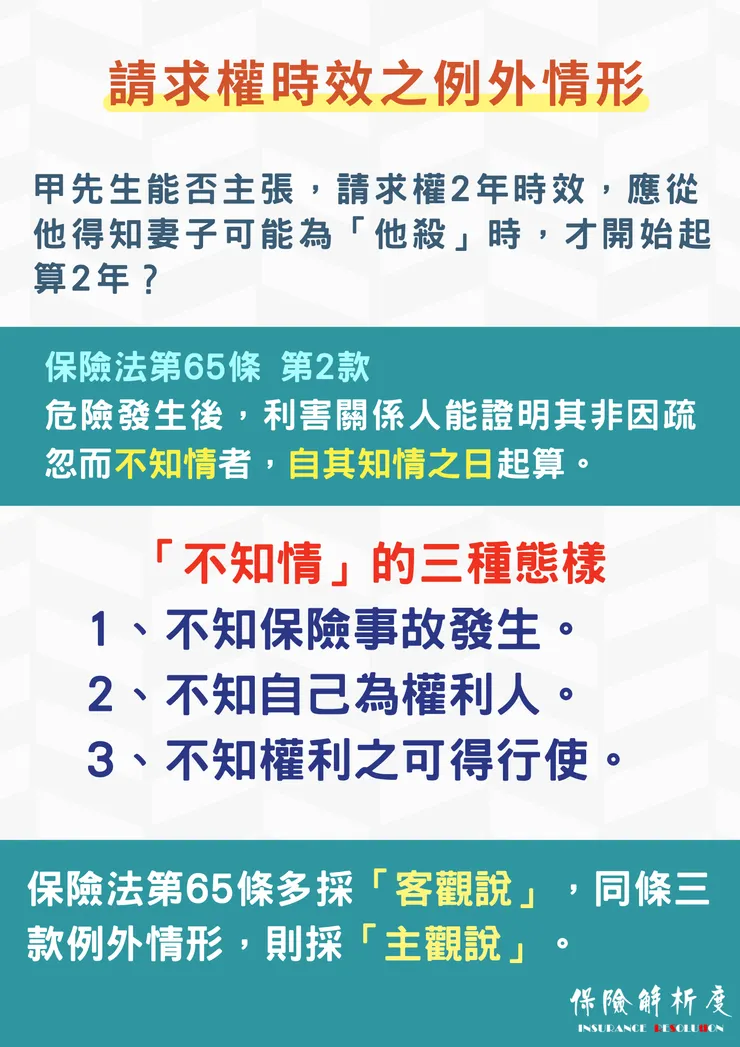 請求權時效之例外情形

甲先生能否主張，請求權2年時效，應從他得知妻子可能為「他殺」時，才開始起算2年？

保險法第65條 第2款
危險發生後，利害關係人能證明其非因疏忽而不知情者，自其知情之日起算。

「不知情」的三種態樣
1、不知保險事故發生。
2、不知自己為權利人。
3、不知權利之可得行使。

保險法第65條多採「客觀說」，同條三款例外情形，則採「主觀說」。

保險解析度
INSURANCE RESOLUTION